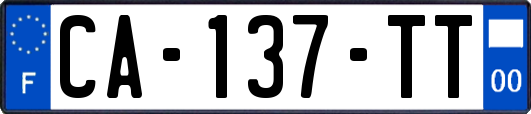 F

CA-137-TT

00